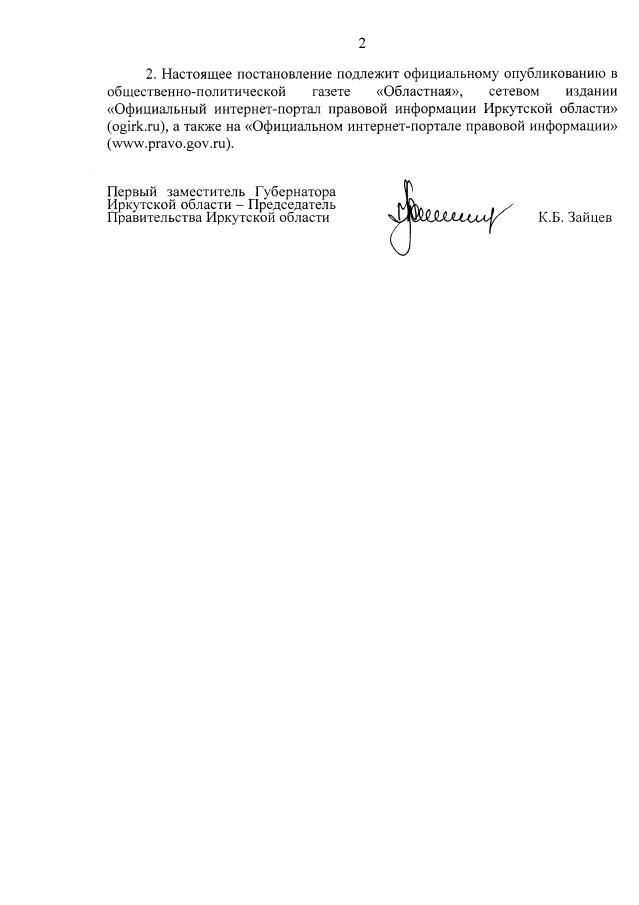 2

2. Настоящее постановление подлежит официальному опубликованию в общественно-политической газете «Областная», сетевом издании «Официальный интернет-портал правовой информации Иркутской области» (ogirk.ru), а также на «Официальном интернет-портале правовой информации» (www.pravo.gov.ru).

Первый заместитель Губернатора
Иркутской области – Председатель
Правительства Иркутской области

К.Б. Зайцев